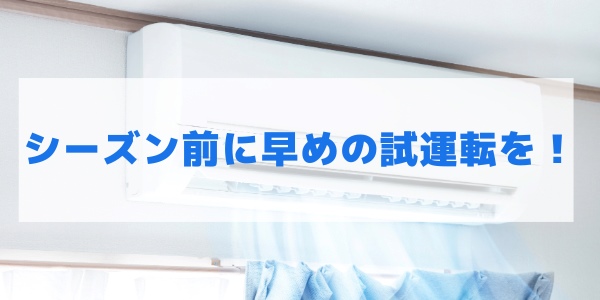 シーズン前に早めの試運転を！